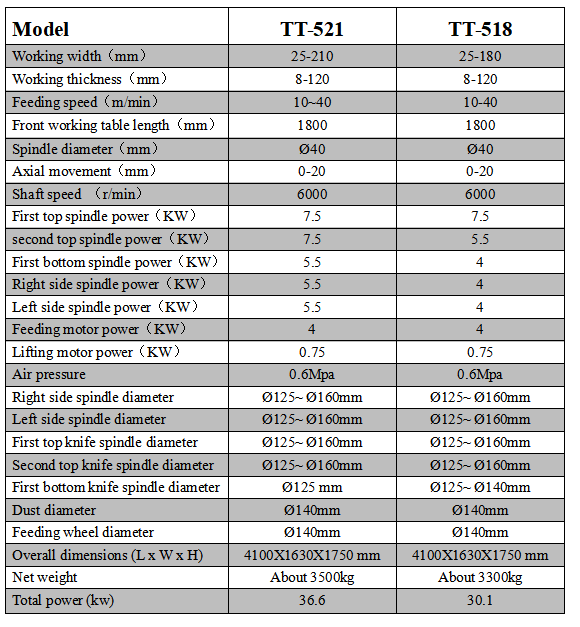 | Model | TT-521 | TT-518 |
|---|---|---|
| Working width（mm） | 25-210 | 25-180 |
| Working thickness（mm） | 8-120 | 8-120 |
| Feeding speed（m/min） | 10~40 | 10-40 |
| Front working table length（mm） | 1800 | 1800 |
| Spindle diameter（mm） | Ø40 | Ø40 |
| Axial movement（mm） | 0-20 | 0-20 |
| Shaft speed （r/min） | 6000 | 6000 |
| First top spindle power（KW） | 7.5 | 7.5 |
| second top spindle power（KW） | 7.5 | 5.5 |
| First bottom spindle power（KW） | 5.5 | 4 |
| Right side spindle power（KW） | 5.5 | 4 |
| Left side spindle power（KW） | 5.5 | 4 |
| Feeding motor power（KW） | 4 | 4 |
| Lifting motor power（KW） | 0.75 | 0.75 |
| Air pressure | 0.6Mpa | 0.6Mpa |
| Right side spindle diameter | Ø125~ Ø160mm | Ø125~ Ø160mm |
| Left side spindle diameter | Ø125~ Ø160mm | Ø125~ Ø160mm |
| First top knife spindle diameter | Ø125~ Ø160mm | Ø125~ Ø160mm |
| Second top knife spindle diameter | Ø125~ Ø160mm | Ø125~ Ø160mm |
| First bottom knife spindle diameter | Ø125 mm | Ø125~ Ø140mm |
| Dust diameter | Ø140mm | Ø140mm |
| Feeding wheel diameter | Ø140mm | Ø140mm |
| Overall dimensions (L x W x H) | 4100X1630X1750 mm | 4100X1630X1750 mm |
| Net weight | About 3500kg | About 3300kg |
| Total power (kw) | 36.6 | 30.1 |